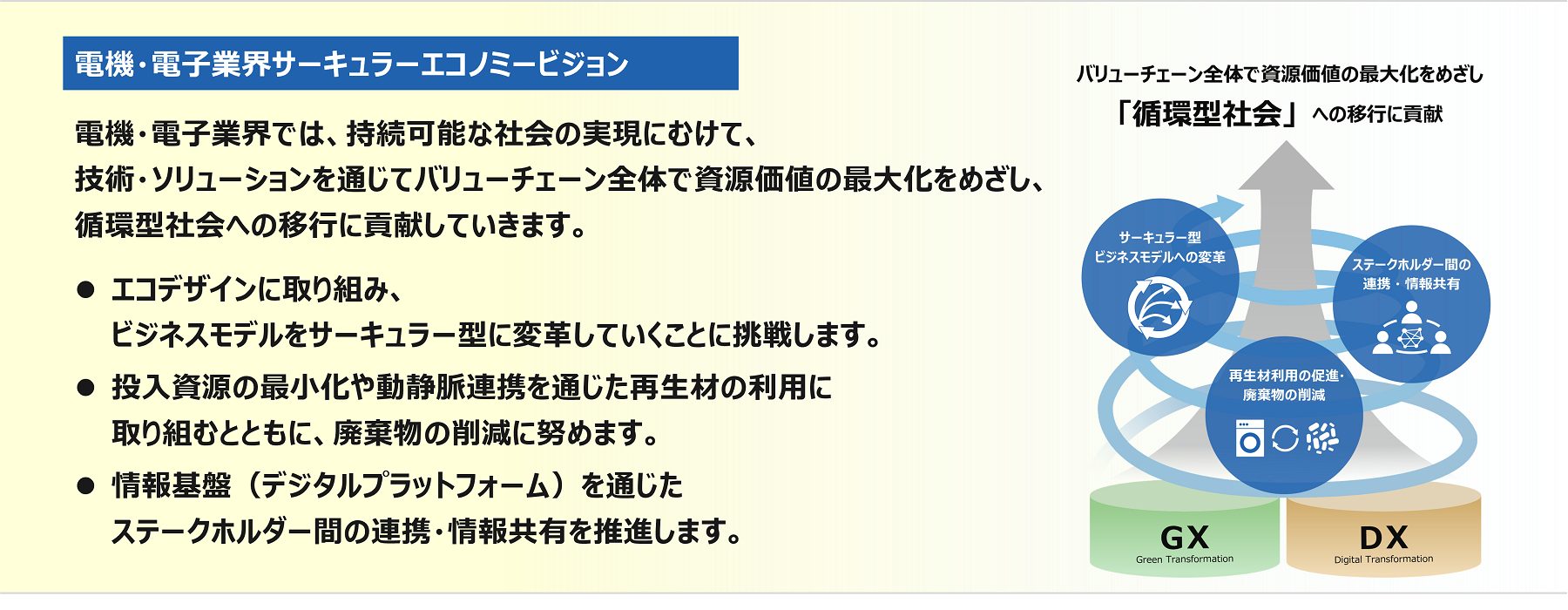 電機・電子業界サーキュラーエコノミービジョン

電機・電子業界では、持続可能な社会の実現にむけて、技術・ソリューションを通じてバリューチェーン全体で資源価値の最大化をめざし、循環型社会への移行に貢献していきます。

● エコデザインに取り組み、ビジネスモデルをサーキュラー型に変革していくことに挑戦します。

● 投入資源の最小化や動静脈連携を通じた再生材の利用に取り組むとともに、廃棄物の削減に努めます。

● 情報基盤（デジタルプラットフォーム）を通じたステークホルダー間の連携・情報共有を推進します。

バリューチェーン全体で資源価値の最大化をめざし
「循環型社会」への移行に貢献

サーキュラー型ビジネスモデルへの変革

ステークホルダー間の連携・情報共有

再生材利用の促進・廃棄物の削減

GX
Green Transformation

DX
Digital Transformation